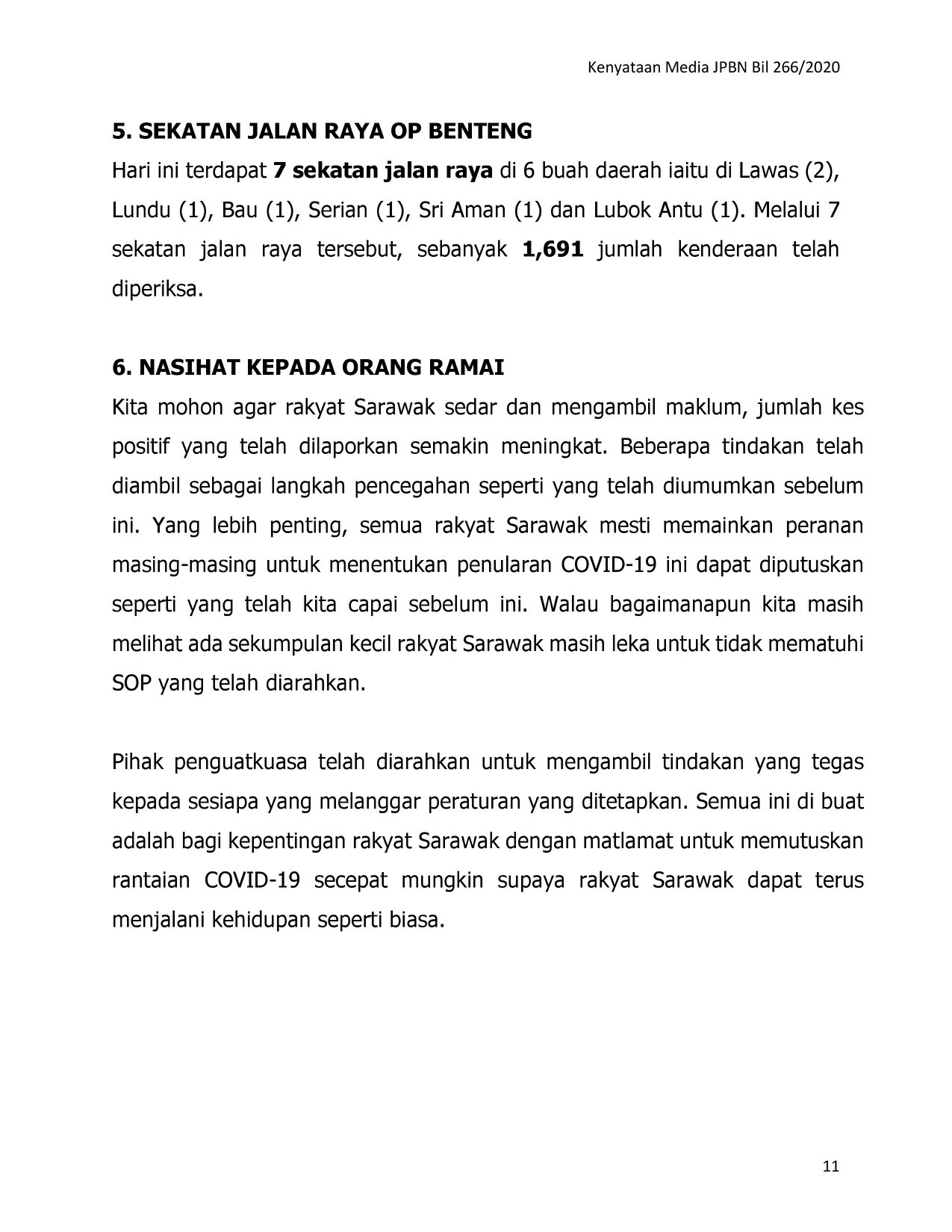 Kenyataan Media JPBN Bil 266/2020

5. SEKATAN JALAN RAYA OP BENTENG

Hari ini terdapat 7 sekatan jalan raya di 6 buah daerah iaitu di Lawas (2), Lundu (1), Bau (1), Serian (1), Sri Aman (1) dan Lubok Antu (1). Melalui 7 sekatan jalan raya tersebut, sebanyak 1,691 jumlah kenderaan telah diperiksa.

6. NASIHAT KEPADA ORANG RAMAI

Kita mohon agar rakyat Sarawak sedar dan mengambil maklum, jumlah kes positif yang telah dilaporkan semakin meningkat. Beberapa tindakan telah diambil sebagai langkah pencegahan seperti yang telah diumumkan sebelum ini. Yang lebih penting, semua rakyat Sarawak mesti memainkan peranan masing-masing untuk menentukan penularan COVID-19 ini dapat diputuskan seperti yang telah kita capai sebelum ini. Walau bagaimanapun kita masih melihat ada sekumpulan kecil rakyat Sarawak masih leka untuk tidak mematuhi SOP yang telah diarahkan.

Pihak penguatkuasa telah diarahkan untuk mengambil tindakan yang tegas kepada sesiapa yang melanggar peraturan yang ditetapkan. Semua ini di buat adalah bagi kepentingan rakyat Sarawak dengan matlamat untuk memutuskan rantaian COVID-19 secepat mungkin supaya rakyat Sarawak dapat terus menjalani kehidupan seperti biasa.

11